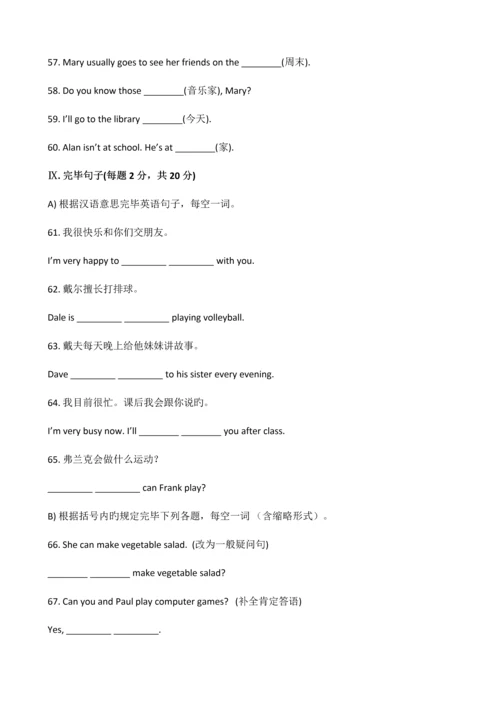 57. Mary usually goes to see her friends on the ________(周末).

58. Do you know those ________(音乐家), Mary?

59. I'll go to the library ________(今天).

60. Alan isn't at school. He's at ________(家).

IX. 完毕句子(每题 2 分，共 20 分)

A) 根据汉语意思完毕英语句子，每空一词。

61. 我很快乐和你们交朋友。

I'm very happy to _________ _________ with you.

62. 戴尔擅长打排球。

Dale is _________ _________ playing volleyball.

63. 戴夫每天晚上给他妹妹讲故事。

Dave _________ _________ to his sister every evening.

64. 我目前很忙。课后我会跟你说的。

I'm very busy now. I'll ________ ________ you after class.

65. 弗兰克会做什么运动？

_________ _________ can Frank play?

B) 根据括号内的规定完毕下列各题，每空一词（含缩略形式）。

66. She can make vegetable salad. (改为一般疑问句)

________ ________ make vegetable salad?

67. Can you and Paul play computer games? (补全肯定答语)

Yes, _________ _________.